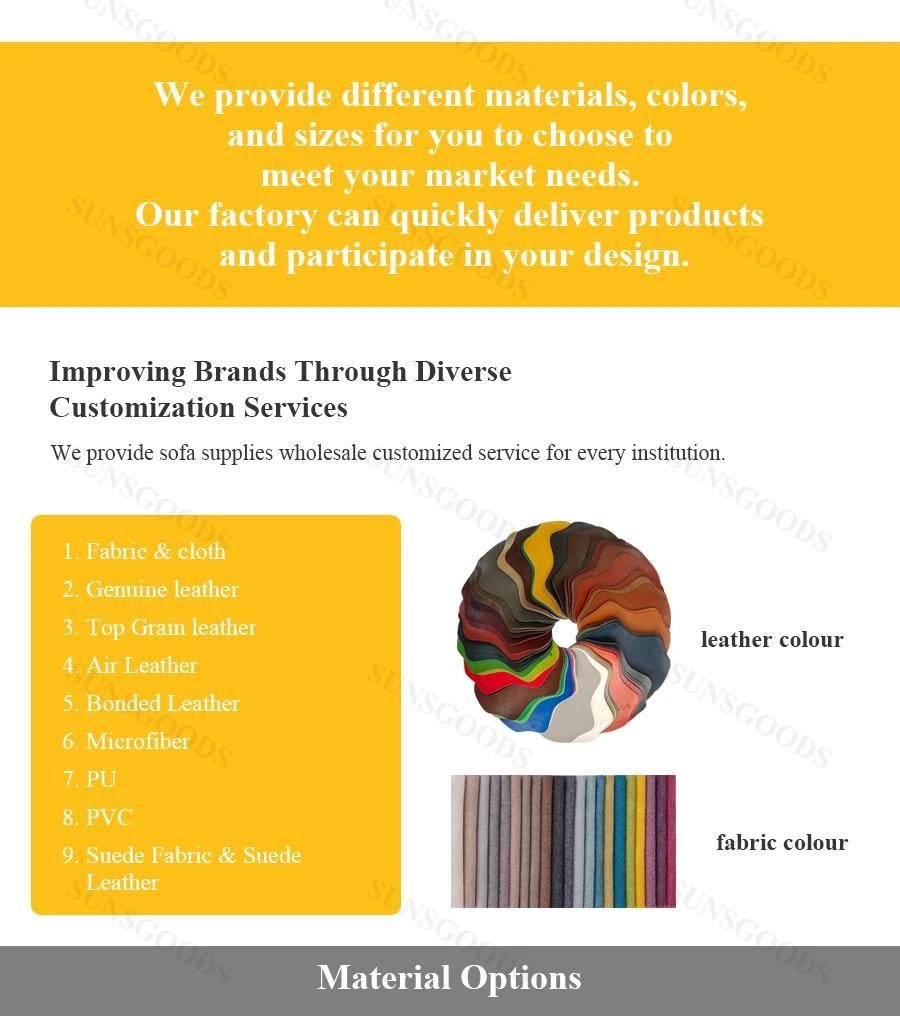 We provide different materials, colors, and sizes for you to choose to meet your market needs.
Our factory can quickly deliver products and participate in your design.

Improving Brands Through Diverse Customization Services

We provide sofa supplies wholesale customized service for every institution.

1. Fabric & cloth
2. Genuine leather
3. Top Grain leather
4. Air Leather
5. Bonded Leather
6. Microfiber
7. PU
8. PVC
9. Suede Fabric & Suede Leather

leather colour

fabric colour

Material Options

SUNSGOODS